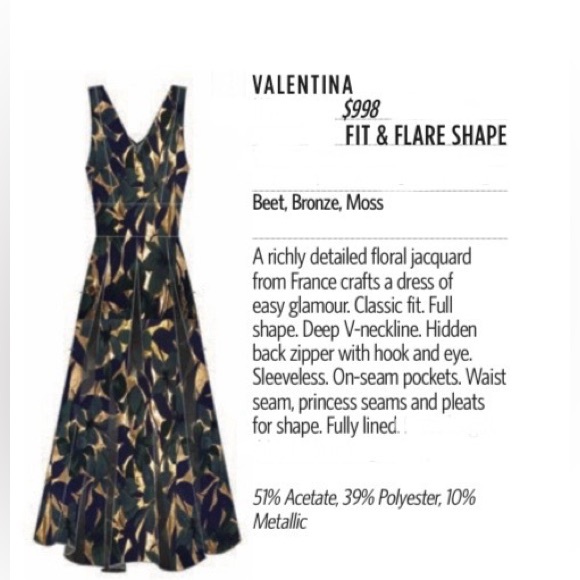 VALENTINA
$998
FIT & FLARE SHAPE

Beet, Bronze, Moss

A richly detailed floral jacquard from France crafts a dress of easy glamour. Classic fit. Full shape. Deep V-neckline. Hidden back zipper with hook and eye. Sleeveless. On-seam pockets. Waist seam, princess seams and pleats for shape. Fully lined.

51% Acetate, 39% Polyester, 10% Metallic